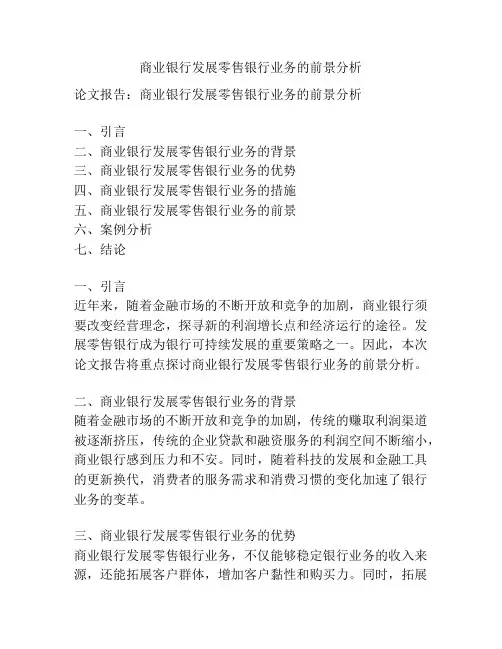 商业银行发展零售银行业务的前景分析

论文报告：商业银行发展零售银行业务的前景分析

一、引言
二、商业银行发展零售银行业务的背景
三、商业银行发展零售银行业务的优势
四、商业银行发展零售银行业务的措施
五、商业银行发展零售银行业务的前景
六、案例分析
七、结论

一、引言
近年来，随着金融市场的不断开放和竞争的加剧，商业银行须要改变经营理念，探寻新的利润增长点和经济运行的途径。发展零售银行成为银行可持续发展的重要策略之一。因此，本次论文报告将重点探讨商业银行发展零售银行业务的前景分析。

二、商业银行发展零售银行业务的背景
随着金融市场的不断开放和竞争的加剧，传统的赚取利润渠道被逐渐挤压，传统的企业贷款和融资服务的利润空间不断缩小，商业银行感到压力和不安。同时，随着科技的发展和金融工具的更新换代，消费者的服务需求和消费习惯的变化加速了银行业务的变革。

三、商业银行发展零售银行业务的优势
商业银行发展零售银行业务，不仅能够稳定银行业务的收入来源，还能拓展客户群体，增加客户黏性和购买力。同时，拓展